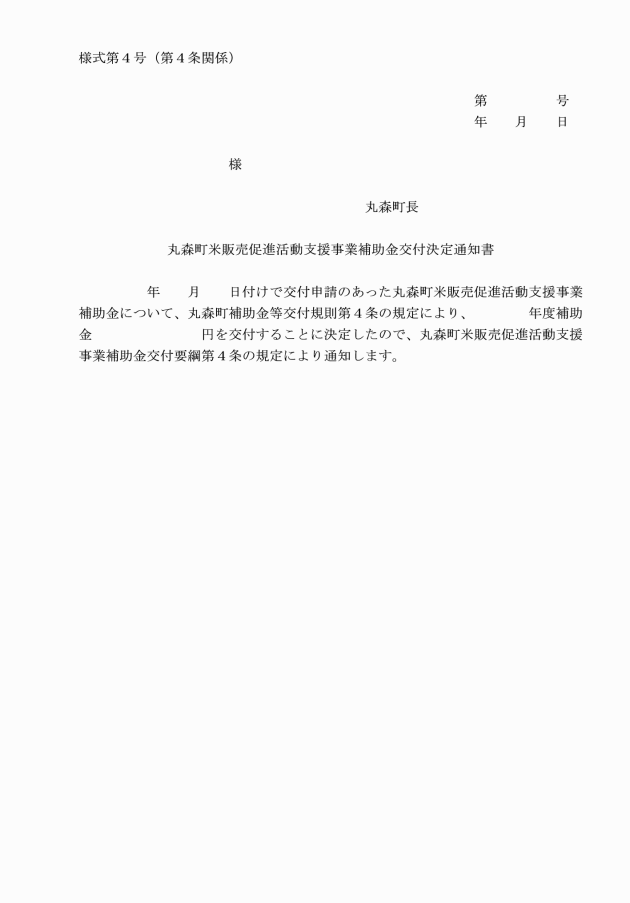 様式第４号（第４条関係）

第　　　　号
年　　月　　日

様

丸森町長

丸森町米販売促進活動支援事業補助金交付決定通知書

年　　月　　日付けで交付申請のあった丸森町米販売促進活動支援事業補助金について、丸森町補助金等交付規則第４条の規定により、　　　　年度補助金　　　　　　　円を交付することに決定したので、丸森町米販売促進活動支援事業補助金交付要綱第４条の規定により通知します。